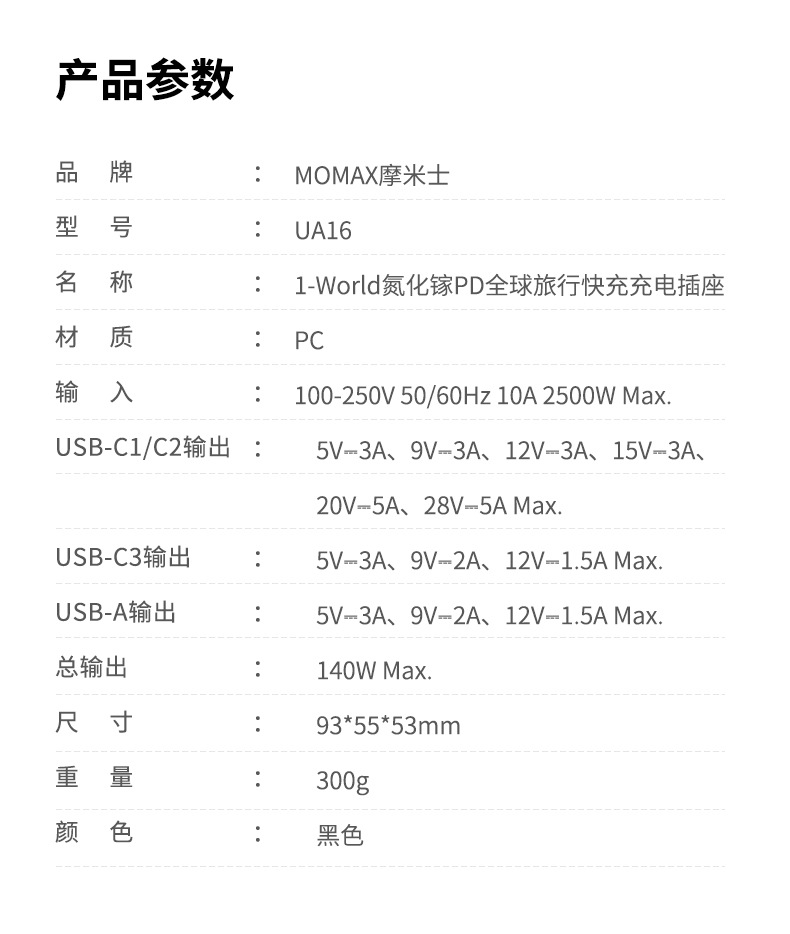 产品参数

品 牌 ： MOMAX摩米士

型 号 ： UA16

名 称 ： 1-World氮化镓PD全球旅行快充充电插座

材 质 ： PC

输 入 ： 100-250V 50/60Hz 10A 2500W Max.

USB-C1/C2输出 ： 5V⎓3A、9V⎓3A、12V⎓3A、15V⎓3A、20V⎓5A、28V⎓5A Max.

USB-C3输出 ： 5V⎓3A、9V⎓2A、12V⎓1.5A Max.

USB-A输出 ： 5V⎓3A、9V⎓2A、12V⎓1.5A Max.

总输出 ： 140W Max.

尺 寸 ： 93*55*53mm

重 量 ： 300g

颜 色 ： 黑色